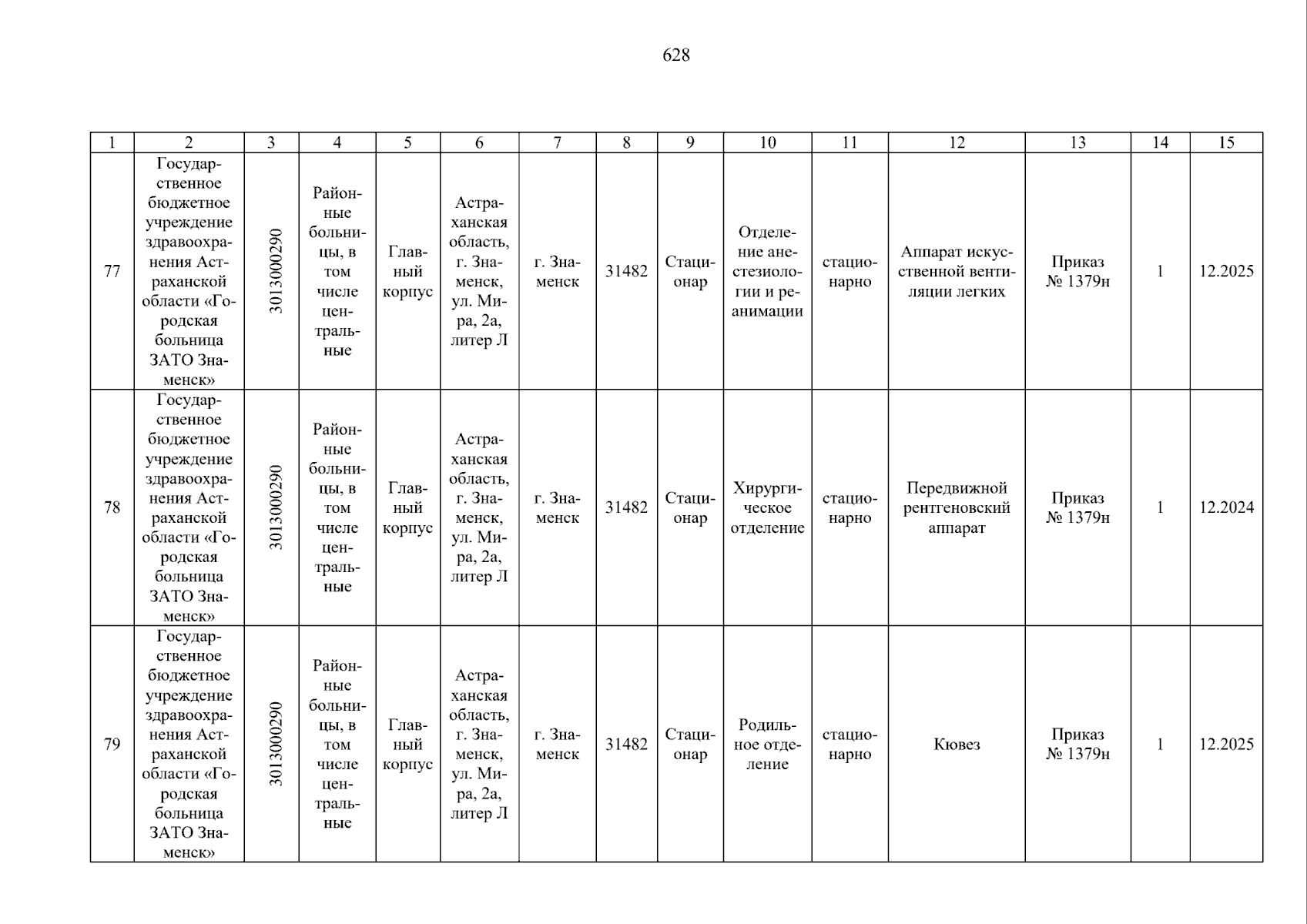 628

| 1 | 2 | 3 | 4 | 5 | 6 | 7 | 8 | 9 | 10 | 11 | 12 | 13 | 14 | 15 |
|---|---|---|---|---|---|---|---|---|---|---|---|---|---|---|
| 77 | Государственное бюджетное учреждение здравоохранения Астраханской области «Городская больница ЗАТО Знаменск» | 3013000290 | Районные больницы, в том числе центральные | Главный корпус | Астраханская область, г. Знаменск, ул. Мира, 2а, литер Л | г. Знаменск | 31482 | Стационар | Отделение анестезиологии и реанимации | стационарно | Аппарат искусственной вентиляции легких | Приказ № 1379н | 1 | 12.2025 |
| 78 | Государственное бюджетное учреждение здравоохранения Астраханской области «Городская больница ЗАТО Знаменск» | 3013000290 | Районные больницы, в том числе центральные | Главный корпус | Астраханская область, г. Знаменск, ул. Мира, 2а, литер Л | г. Знаменск | 31482 | Стационар | Хирургическое отделение | стационарно | Передвижной рентгеновский аппарат | Приказ № 1379н | 1 | 12.2024 |
| 79 | Государственное бюджетное учреждение здравоохранения Астраханской области «Городская больница ЗАТО Знаменск» | 3013000290 | Районные больницы, в том числе центральные | Главный корпус | Астраханская область, г. Знаменск, ул. Мира, 2а, литер Л | г. Знаменск | 31482 | Стационар | Родильное отделение | стационарно | Кювез | Приказ № 1379н | 1 | 12.2025 |